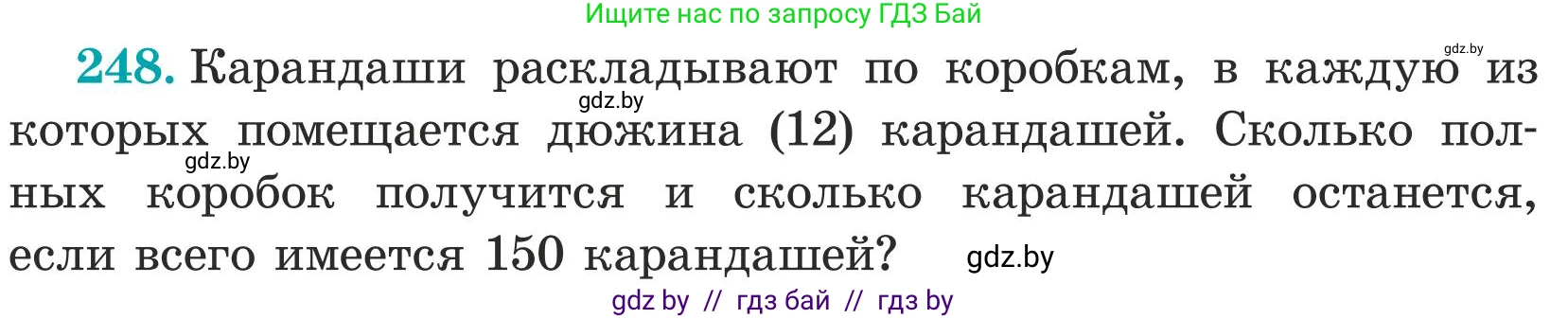 Ищите нас по запросу ГДЗ Бай

gdz.by

248. Карандаши раскладывают по коробкам, в каждую из которых помещается дюжина (12) карандашей. Сколько полных коробок получится и сколько карандашей останется, если всего имеется 150 карандашей?

gdz.by

gdz.by

gdz.by

gdz by // гдз бай // гдз by